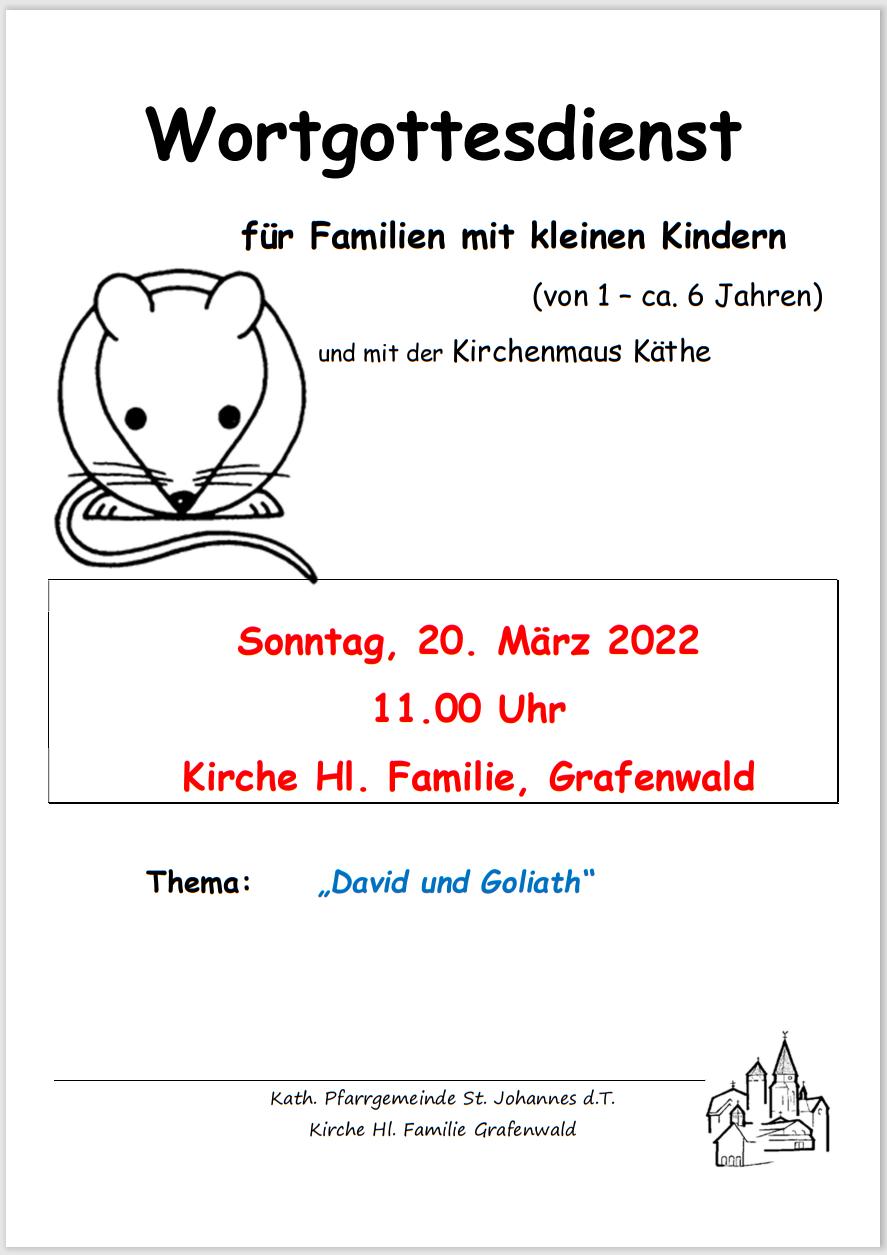 Wortgottesdienst

für Familien mit kleinen Kindern

(von 1 – ca. 6 Jahren)

und mit der Kirchenmaus Käthe

Sonntag, 20. März 2022

11.00 Uhr

Kirche Hl. Familie, Grafenwald

Thema: „David und Goliath“

Kath. Pfarrgemeinde St. Johannes d.T.
Kirche Hl. Familie Grafenwald